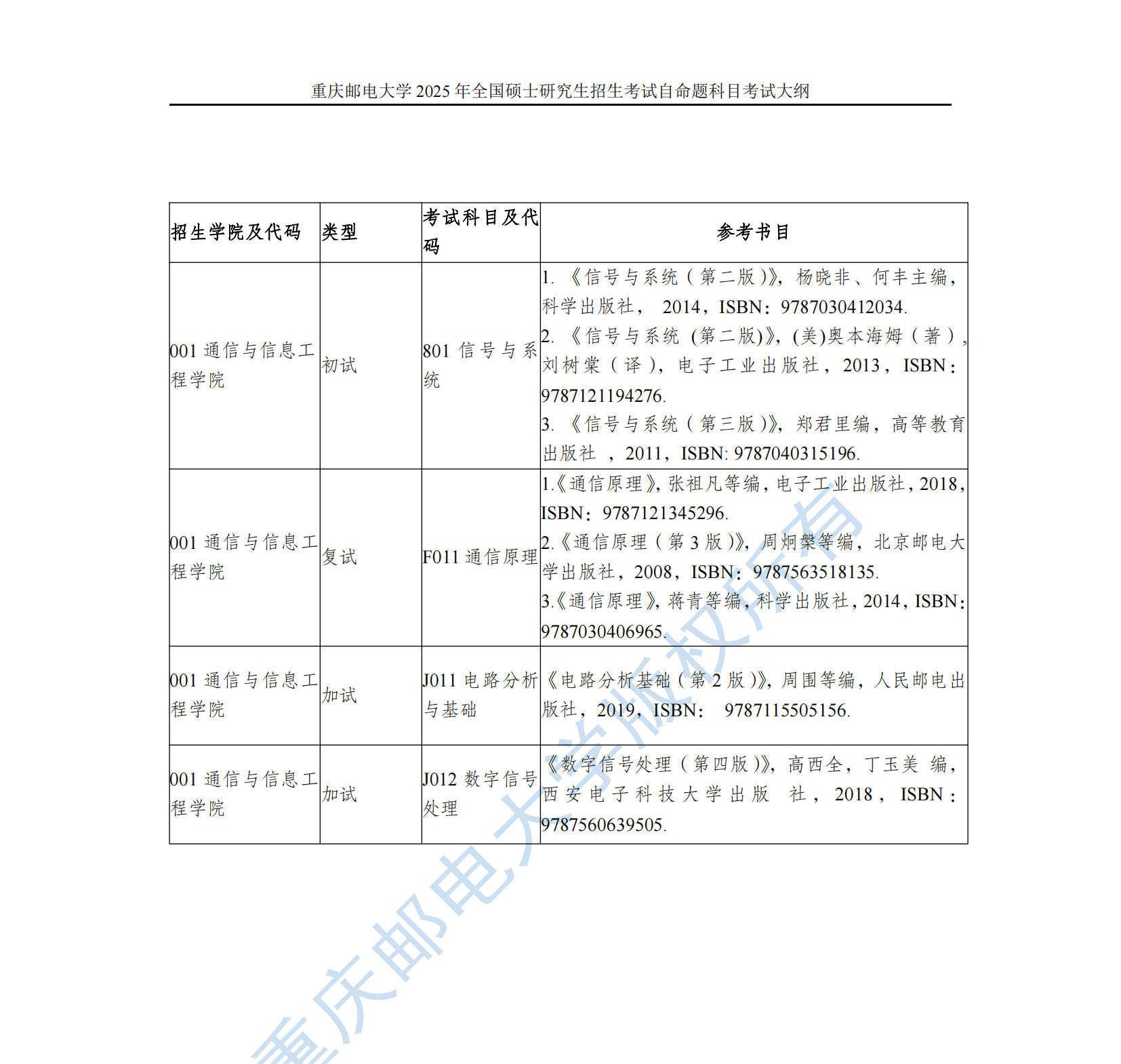 重庆邮电大学 2025 年全国硕士研究生招生考试自命题科目考试大纲

| 招生学院及代码 | 类型 | 考试科目及代码 | 参考书目 |
|---|---|---|---|
| 001 通信与信息工程学院 | 初试 | 801 信号与系统 | 1. 《信号与系统（第二版）》，杨晓非、何丰主编，科学出版社， 2014，ISBN：9787030412034. 2. 《信号与系统（第二版）》，(美)奥本海姆（著），刘树棠（译），电子工业出版社，2013，ISBN：9787121194276. 3. 《信号与系统（第三版）》，郑君里编，高等教育出版社 ，2011，ISBN: 9787040315196. |
| 001 通信与信息工程学院 | 复试 | F011 通信原理 | 1.《通信原理》，张祖凡等编，电子工业出版社，2018，ISBN：9787121345296. 2.《通信原理（第 3 版）》，周炯槃等编，北京邮电大学出版社，2008，ISBN：9787563518135. 3.《通信原理》，蒋青等编，科学出版社，2014，ISBN：9787030406965. |
| 001 通信与信息工程学院 | 加试 | J011 电路分析与基础 | 《电路分析基础（第 2 版）》，周围等编，人民邮电出版社，2019，ISBN： 9787115505156. |
| 001 通信与信息工程学院 | 加试 | J012 数字信号处理 | 《数字信号处理（第四版）》，高西全，丁玉美 编，西安电子科技大学出版 社，2018，ISBN：9787560639505. |

重庆邮电大学版权所有